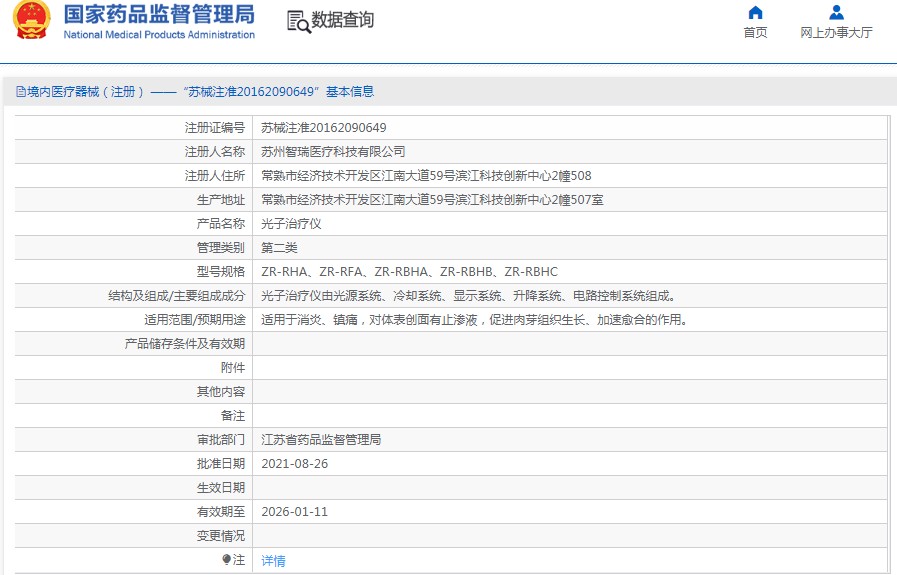 国家药品监督管理局
National Medical Products Administration

数据查询

首页

网上办事大厅

境内医疗器械（注册）——“苏械注准20162090649”基本信息

| | |
|---|---|
| 注册证编号 | 苏械注准20162090649 |
| 注册人名称 | 苏州智瑞医疗科技有限公司 |
| 注册人住所 | 常熟市经济技术开发区江南大道59号滨江科技创新中心2幢508 |
| 生产地址 | 常熟市经济技术开发区江南大道59号滨江科技创新中心2幢507室 |
| 产品名称 | 光子治疗仪 |
| 管理类别 | 第二类 |
| 型号规格 | ZR-RHA、ZR-RFA、ZR-RBHA、ZR-RBHB、ZR-RBHC |
| 结构及组成/主要组成成分 | 光子治疗仪由光源系统、冷却系统、显示系统、升降系统、电路控制系统组成。 |
| 适用范围/预期用途 | 适用于消炎、镇痛，对体表创面有止渗液，促进肉芽组织生长、加速愈合的作用。 |
| 产品储存条件及有效期 | |
| 附件 | |
| 其他内容 | |
| 备注 | |
| 审批部门 | 江苏省药品监督管理局 |
| 批准日期 | 2021-08-26 |
| 生效日期 | |
| 有效期至 | 2026-01-11 |
| 变更情况 | |
| 注 | 详情 |